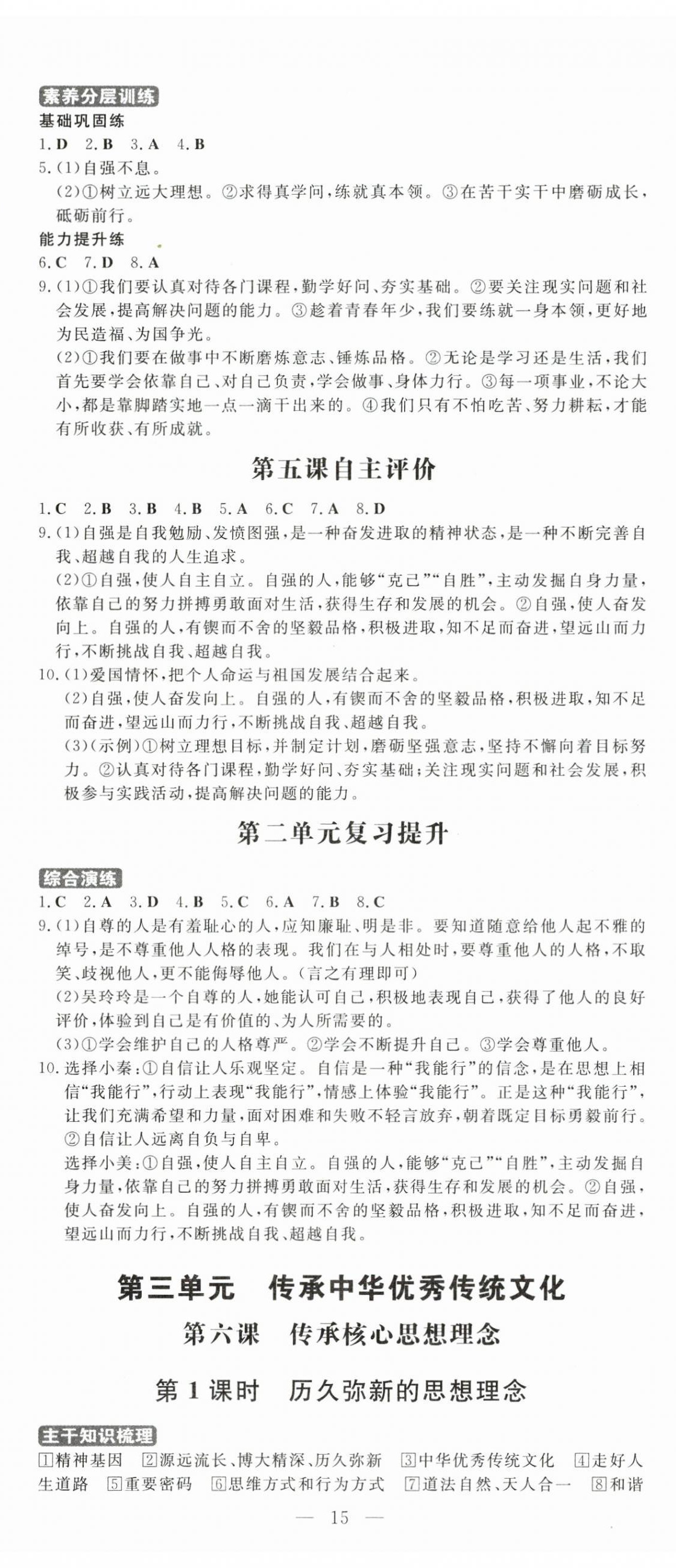 素养分层训练
基础巩固练
1.D 2.B 3.A 4.B
5.(1)自强不息。
(2)①树立远大理想。②求得真学问,练就真本领。③在苦干实干中磨砺成长,砥砺前行。
能力提升练
6.C 7.D 8.A
9.(1)①我们要认真对待各门课程,勤学好问、夯实基础。②要关注现实问题和社会发展,提高解决问题的能力。③趁着青春年少,我们要练就一身本领,更好地为民造福、为国争光。
(2)①我们要在做事中不断磨炼意志、锤炼品格。②无论是学习还是生活,我们首先要学会依靠自己、对自己负责,学会做事、身体力行。③每一项事业,不论大小,都是靠脚踏实地一点一滴干出来的。④我们只有不怕吃苦、努力耕耘,才能有所收获、有所成就。

第五课自主评价

1.C 2.B 3.B 4.B 5.A 6.C 7.A 8.D
9.(1)自强是自我勉励、发愤图强,是一种奋发进取的精神状态,是一种不断完善自我、超越自我的人生追求。
(2)①自强,使人自主自立。自强的人,能够“克己”“自胜”,主动发掘自身力量,依靠自己的努力拼搏勇敢面对生活,获得生存和发展的机会。②自强,使人奋发向上。自强的人,有锲而不舍的坚毅品格,积极进取,知不足而奋进,望远山而力行,不断挑战自我、超越自我。
10.(1)爱国情怀,把个人命运与祖国发展结合起来。
(2)自强,使人奋发向上。自强的人,有锲而不舍的坚毅品格,积极进取,知不足而奋进,望远山而力行,不断挑战自我、超越自我。
(3)(示例)①树立理想目标,并制定计划,磨砺坚强意志,坚持不懈向着目标努力。②认真对待各门课程,勤学好问、夯实基础;关注现实问题和社会发展,积极参与实践活动,提高解决问题的能力。

第二单元复习提升

综合演练
1.C 2.A 3.D 4.B 5.C 6.A 7.B 8.C
9.(1)自尊的人是有羞耻心的人,应知廉耻、明是非。要知道随意给他人起不雅的绰号,是不尊重他人人格的表现。我们在与人相处时,要尊重他人的人格,不取笑、歧视他人,更不能侮辱他人。(言之有理即可)
(2)吴玲玲是一个自尊的人,她能认可自己,积极地表现自己,获得了他人的良好评价,体验到自己是有价值的、为人所需要的。
(3)①学会维护自己的人格尊严。②学会不断提升自己。③学会尊重他人。
10.选择小秦:①自信让人乐观坚定。自信是一种“我能行”的信念,是在思想上相信“我能行”,行动上表现“我能行”,情感上体验“我能行”。正是这种“我能行”,让我们充满希望和力量,面对困难和失败不轻言放弃,朝着既定目标勇毅前行。②自信让人远离自负与自卑。
选择小美:①自强,使人自主自立。自强的人,能够“克己”“自胜”,主动发掘自身力量,依靠自己的努力拼搏勇敢面对生活,获得生存和发展的机会。②自强,使人奋发向上。自强的人,有锲而不舍的坚毅品格,积极进取,知不足而奋进,望远山而力行,不断挑战自我、超越自我。

第三单元 传承中华优秀传统文化
第六课 传承核心思想理念
第1课时 历久弥新的思想理念

主干知识梳理
1精神基因 2源远流长、博大精深、历久弥新 3中华优秀传统文化 4走好人生道路 5重要密码 6思维方式和行为方式 7道法自然、天人合一 8和谐

— 15 —